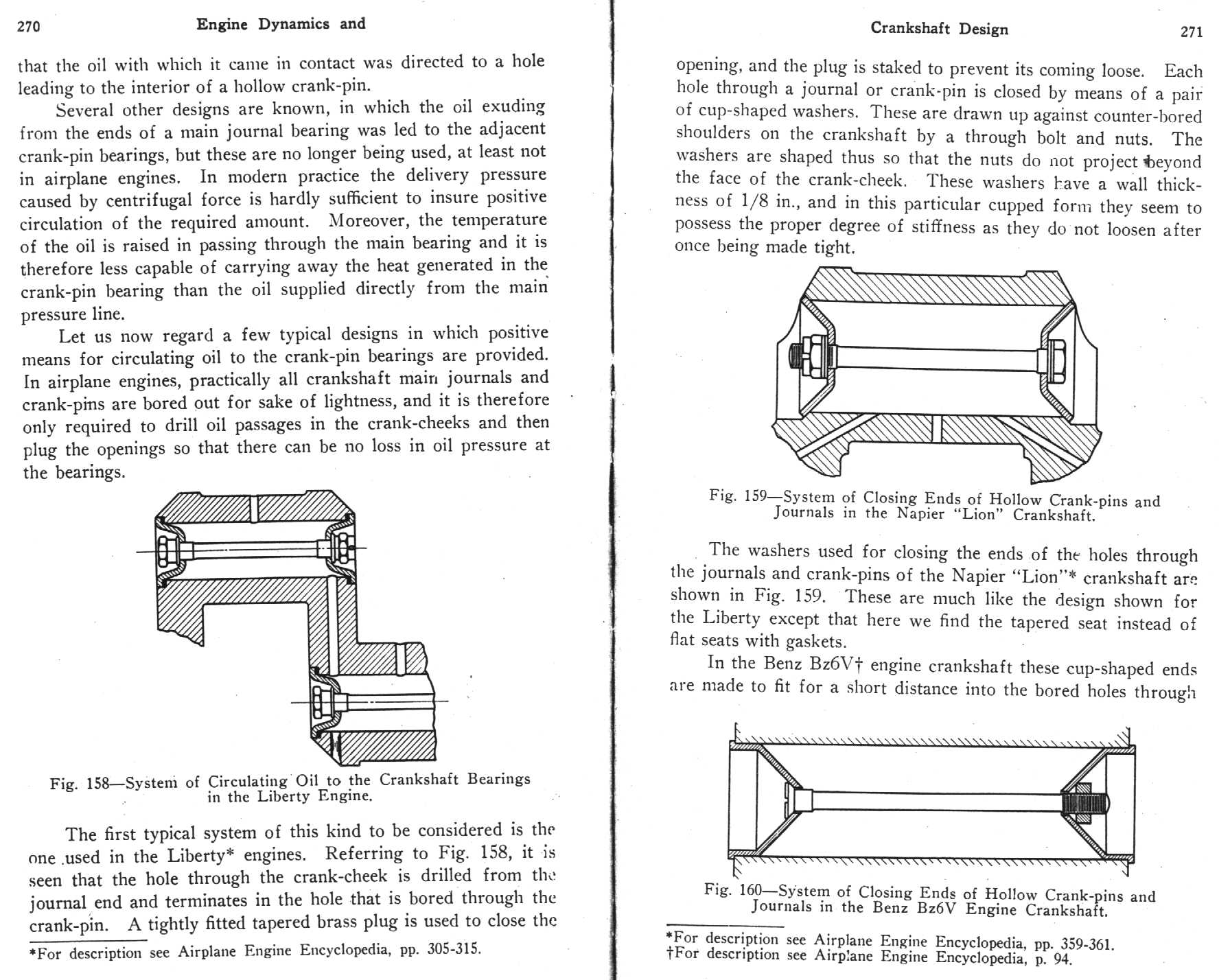 270 Engine Dynamics and

that the oil with which it came in contact was directed to a hole leading to the interior of a hollow crank-pin.

Several other designs are known, in which the oil exuding from the ends of a main journal bearing was led to the adjacent crank-pin bearings, but these are no longer being used, at least not in airplane engines. In modern practice the delivery pressure caused by centrifugal force is hardly sufficient to insure positive circulation of the required amount. Moreover, the temperature of the oil is raised in passing through the main bearing and it is therefore less capable of carrying away the heat generated in the crank-pin bearing than the oil supplied directly from the main pressure line.

Let us now regard a few typical designs in which positive means for circulating oil to the crank-pin bearings are provided. In airplane engines, practically all crankshaft main journals and crank-pins are bored out for sake of lightness, and it is therefore only required to drill oil passages in the crank-cheeks and then plug the openings so that there can be no loss in oil pressure at the bearings.

Fig. 158—System of Circulating Oil to the Crankshaft Bearings in the Liberty Engine.

The first typical system of this kind to be considered is the one used in the Liberty* engines. Referring to Fig. 158, it is seen that the hole through the crank-cheek is drilled from the journal end and terminates in the hole that is bored through the crank-pin. A tightly fitted tapered brass plug is used to close the

*For description see Airplane Engine Encyclopedia, pp. 305-315.

Crankshaft Design 271

opening, and the plug is staked to prevent its coming loose. Each hole through a journal or crank-pin is closed by means of a pair of cup-shaped washers. These are drawn up against counter-bored shoulders on the crankshaft by a through bolt and nuts. The washers are shaped thus so that the nuts do not project beyond the face of the crank-cheek. These washers have a wall thickness of 1/8 in., and in this particular cupped form they seem to possess the proper degree of stiffness as they do not loosen after once being made tight.

Fig. 159—System of Closing Ends of Hollow Crank-pins and Journals in the Napier "Lion" Crankshaft.

The washers used for closing the ends of the holes through the journals and crank-pins of the Napier "Lion"* crankshaft are shown in Fig. 159. These are much like the design shown for the Liberty except that here we find the tapered seat instead of flat seats with gaskets.

In the Benz Bz6V† engine crankshaft these cup-shaped ends are made to fit for a short distance into the bored holes through

Fig. 160—System of Closing Ends of Hollow Crank-pins and Journals in the Benz Bz6V Engine Crankshaft.

*For description see Airplane Engine Encyclopedia, pp. 359-361.
†For description see Airplane Engine Encyclopedia, p. 94.